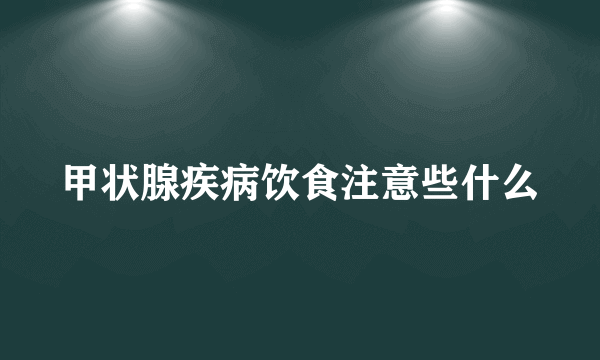 甲状腺疾病饮食注意些什么